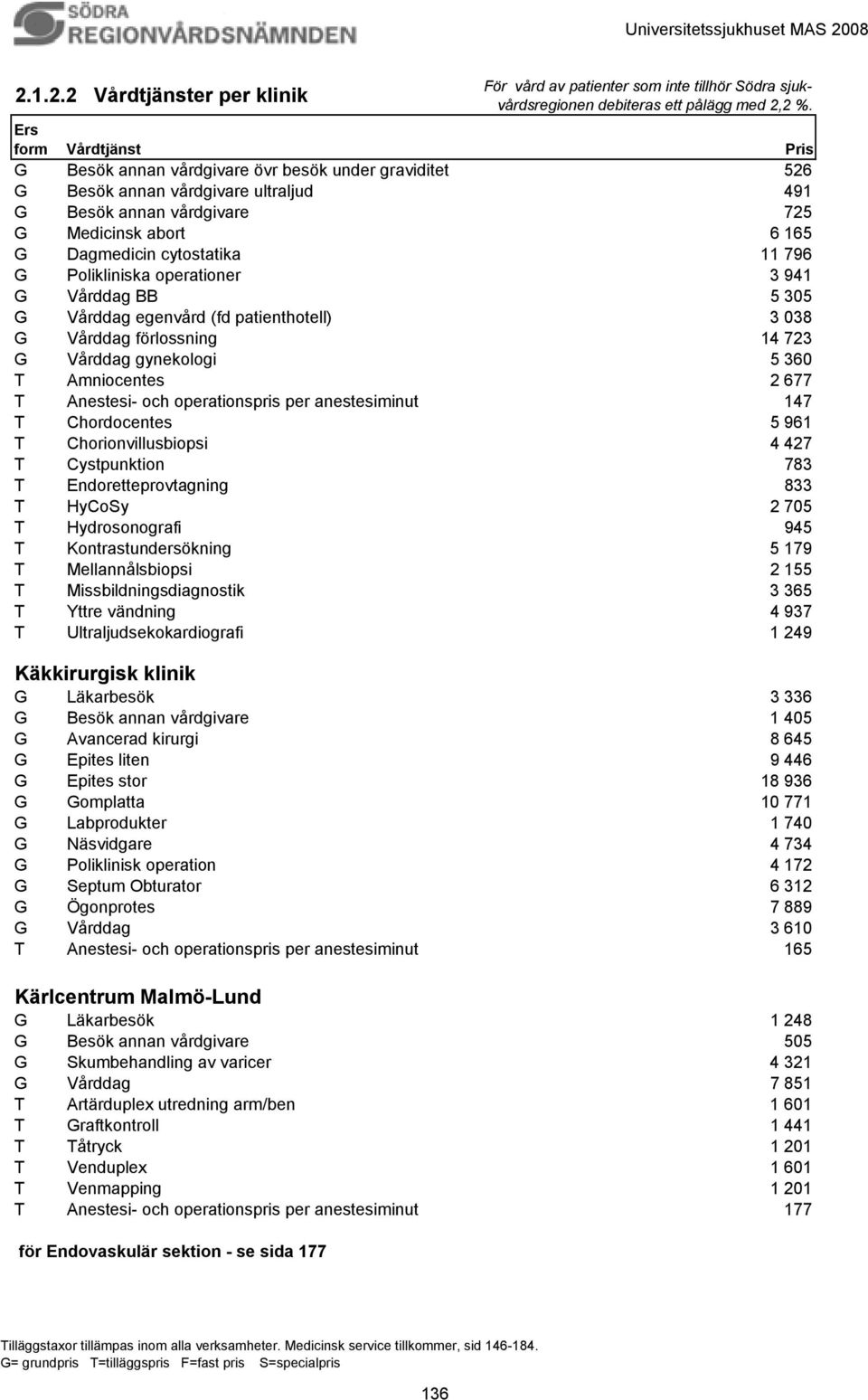 SÖDRA
REGIONVÅRDSNÄMNDEN

Universitetssjukhuset MAS 2008

2.1.2.2 Vårdtjänster per klinik

För vård av patienter som inte tillhör Södra sjukvårdsregionen debiteras ett pålägg med 2,2 %.

| Ers form | Vårdtjänst | Pris |
|---|---|---|
| G | Besök annan vårdgivare övr besök under graviditet | 526 |
| G | Besök annan vårdgivare ultraljud | 491 |
| G | Besök annan vårdgivare | 725 |
| G | Medicinsk abort | 6 165 |
| G | Dagmedicin cytostatika | 11 796 |
| G | Polikliniska operationer | 3 941 |
| G | Vårddag BB | 5 305 |
| G | Vårddag egenvård (fd patienthotell) | 3 038 |
| G | Vårddag förlossning | 14 723 |
| G | Vårddag gynekologi | 5 360 |
| T | Amniocentes | 2 677 |
| T | Anestesi- och operationspris per anestesiminut | 147 |
| T | Chordocentes | 5 961 |
| T | Chorionvillusbiopsi | 4 427 |
| T | Cystpunktion | 783 |
| T | Endoretteprovtagning | 833 |
| T | HyCoSy | 2 705 |
| T | Hydrosonografi | 945 |
| T | Kontrastundersökning | 5 179 |
| T | Mellannålsbiopsi | 2 155 |
| T | Missbildningsdiagnostik | 3 365 |
| T | Yttre vändning | 4 937 |
| T | Ultraljudsekokardiografi | 1 249 |

Käkkirurgisk klinik

| | | |
|---|---|---|
| G | Läkarbesök | 3 336 |
| G | Besök annan vårdgivare | 1 405 |
| G | Avancerad kirurgi | 8 645 |
| G | Epites liten | 9 446 |
| G | Epites stor | 18 936 |
| G | Gomplatta | 10 771 |
| G | Labprodukter | 1 740 |
| G | Näsvidgare | 4 734 |
| G | Poliklinisk operation | 4 172 |
| G | Septum Obturator | 6 312 |
| G | Ögonprotes | 7 889 |
| G | Vårddag | 3 610 |
| T | Anestesi- och operationspris per anestesiminut | 165 |

Kärlcentrum Malmö-Lund

| | | |
|---|---|---|
| G | Läkarbesök | 1 248 |
| G | Besök annan vårdgivare | 505 |
| G | Skumbehandling av varicer | 4 321 |
| G | Vårddag | 7 851 |
| T | Artärduplex utredning arm/ben | 1 601 |
| T | Graftkontroll | 1 441 |
| T | Tåtryck | 1 201 |
| T | Venduplex | 1 601 |
| T | Venmapping | 1 201 |
| T | Anestesi- och operationspris per anestesiminut | 177 |

för Endovaskulär sektion - se sida 177

Tilläggstaxor tillämpas inom alla verksamheter. Medicinsk service tillkommer, sid 146-184.
G= grundpris T=tilläggspris F=fast pris S=specialpris

136